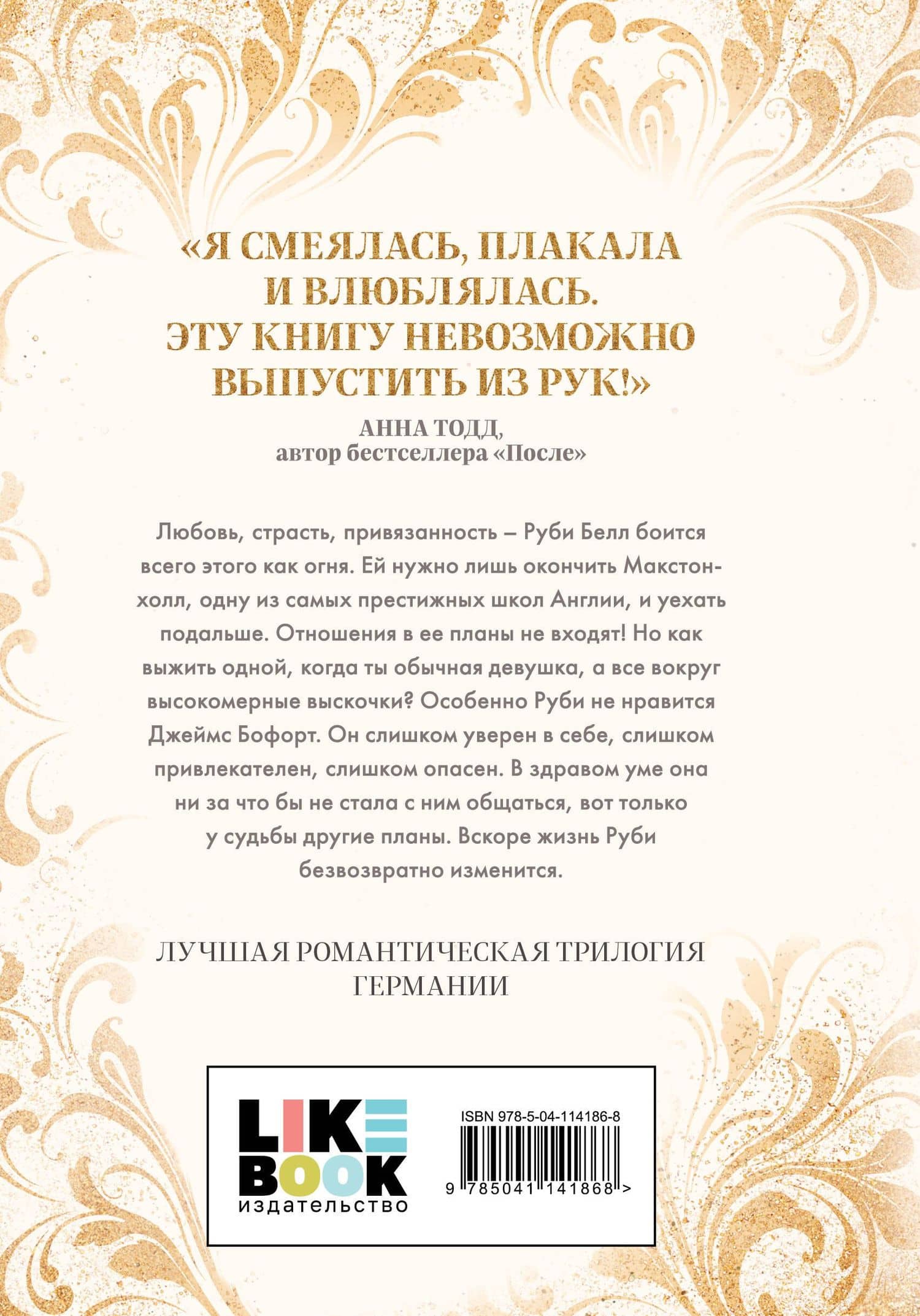 «Я СМЕЯЛАСЬ, ПЛАКАЛА И ВЛЮБЛЯЛАСЬ. ЭТУ КНИГУ НЕВОЗМОЖНО ВЫПУСТИТЬ ИЗ РУК!»

АННА ТОДД,
автор бестселлера «После»

Любовь, страсть, привязанность – Руби Белл боится всего этого как огня. Ей нужно лишь окончить Макстон-холл, одну из самых престижных школ Англии, и уехать подальше. Отношения в ее планы не входят! Но как выжить одной, когда ты обычная девушка, а все вокруг высокомерные выскочки? Особенно Руби не нравится Джеймс Бофорт. Он слишком уверен в себе, слишком привлекателен, слишком опасен. В здравом уме она ни за что бы не стала с ним общаться, вот только у судьбы другие планы. Вскоре жизнь Руби безвозвратно изменится.

ЛУЧШАЯ РОМАНТИЧЕСКАЯ ТРИЛОГИЯ ГЕРМАНИИ

LIKE
BOOK
издательство

ISBN 978-5-04-114186-8
9 785041 141868 >